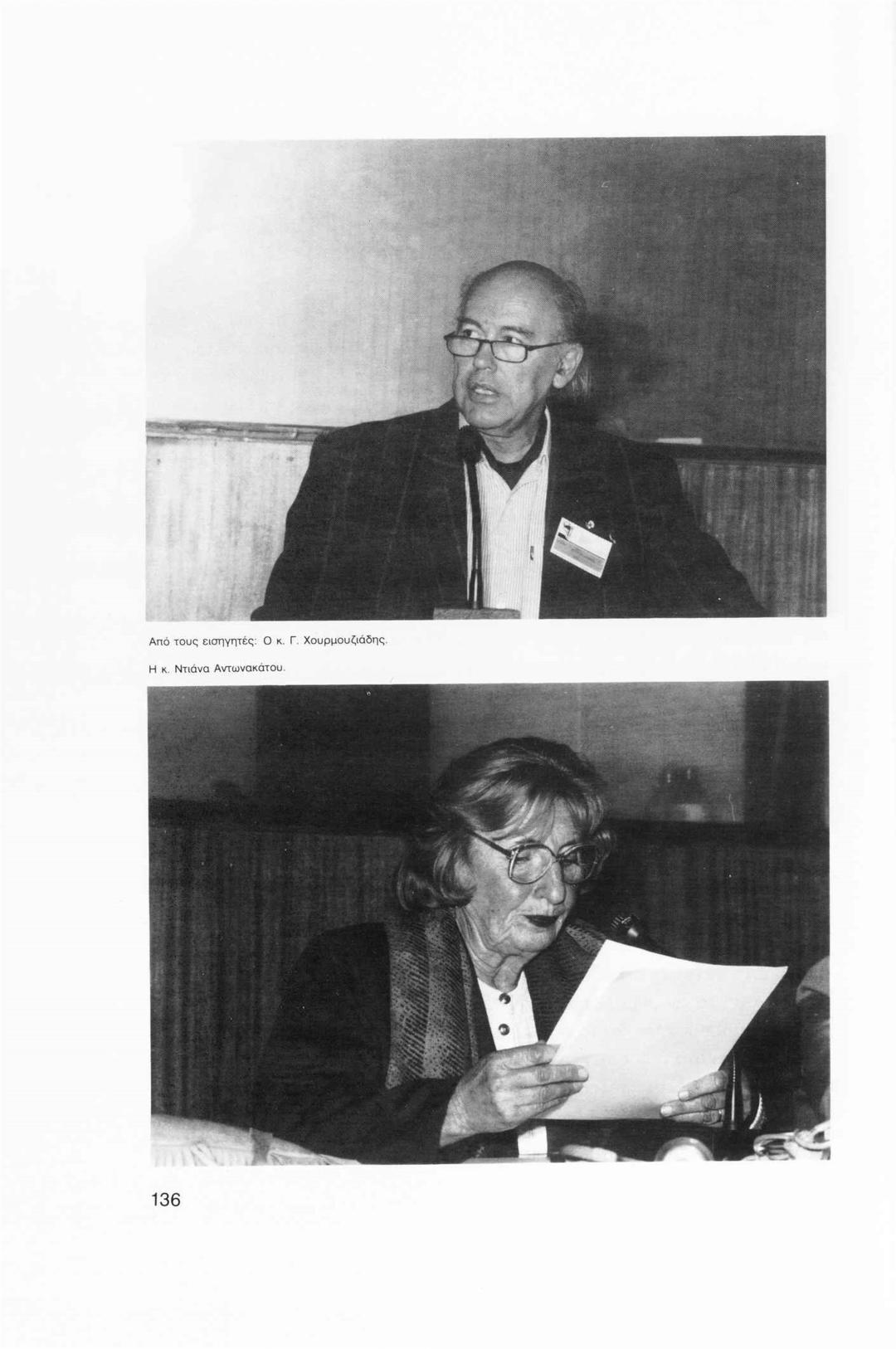 Από τους εισηγητές: Ο κ. Γ. Χουρμουζιάδης.

Η κ. Ντιάνα Αντωνακάτου.

136